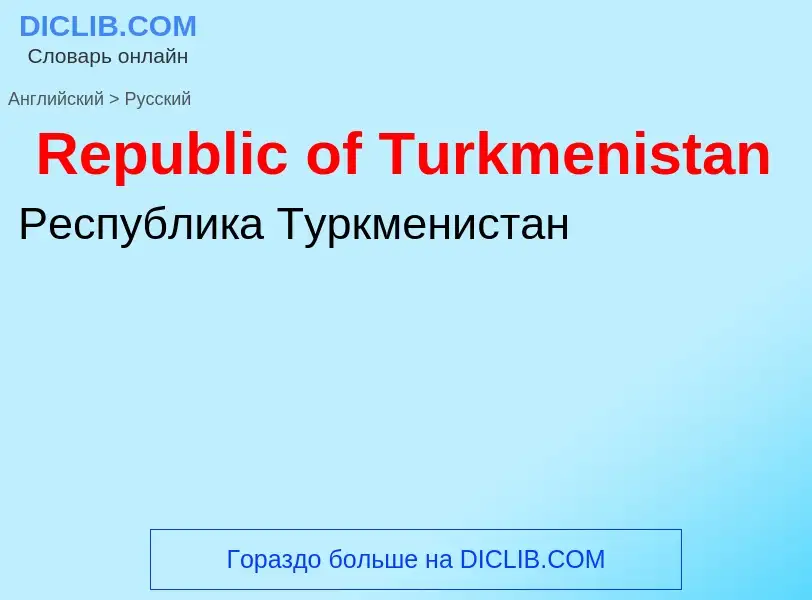 DICLIB.COM
Словарь онлайн

Английский > Русский

Republic of Turkmenistan

Республика Туркменистан

Гораздо больше на DICLIB.COM